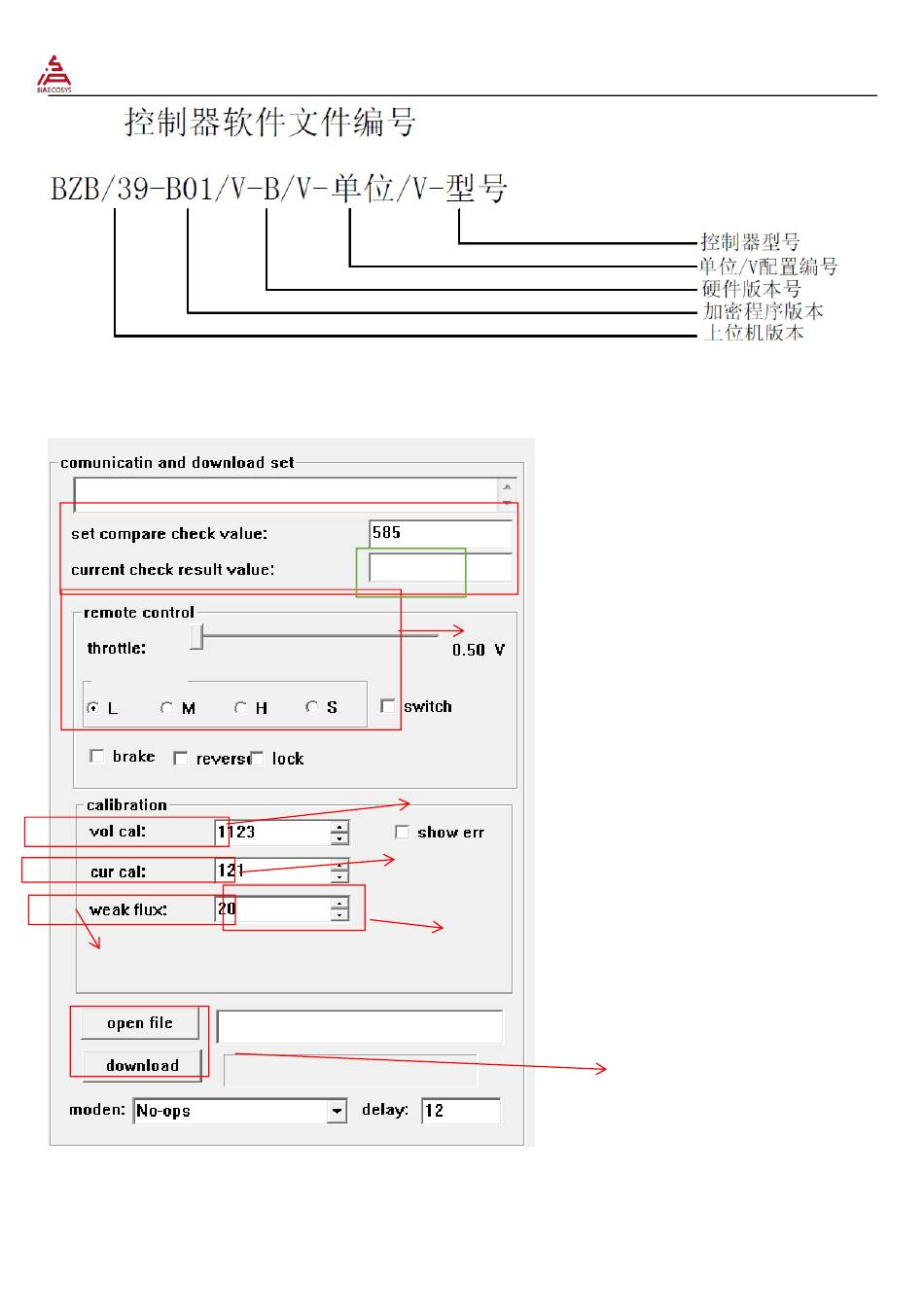 SIAECOSYS

控制器软件文件编号

BZB/39-B01/V-B/V-单位/V-型号

控制器型号
单位/V配置编号
硬件版本号
加密程序版本
上位机版本

comunicatin and download set

set compare check value: 585

current check result value:

remote control

throttle: 0.50 V

L M H S

switch

brake reverse lock

calibration

vol cal: 1123

show err

cur cal: 121

weak flux: 20

open file

download

moden: No-ops

delay: 12